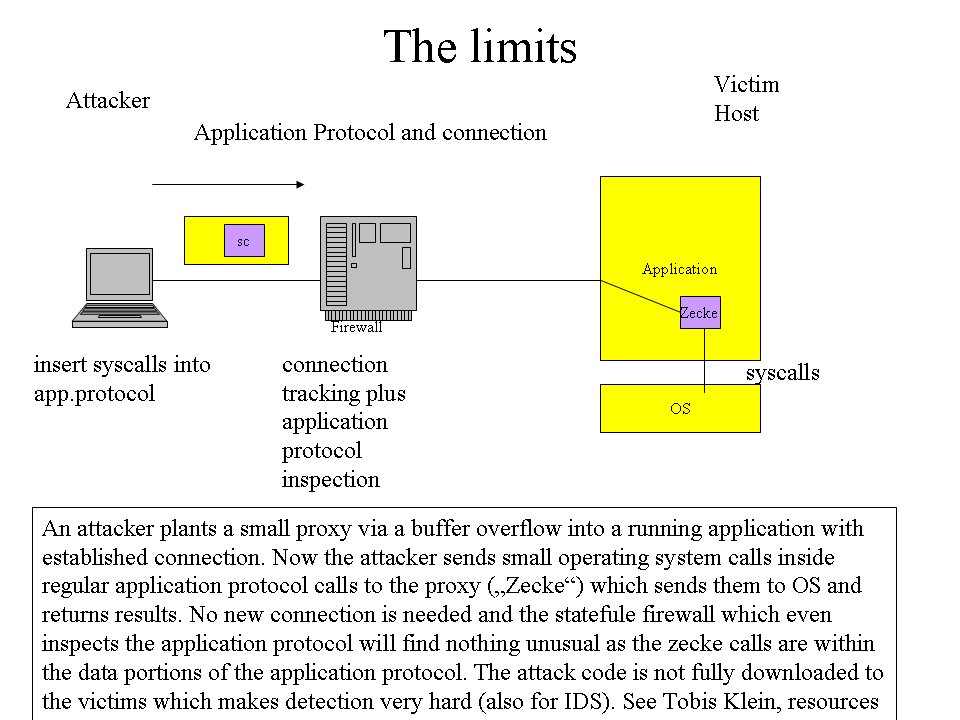 The limits

Attacker

Victim Host

Application Protocol and connection

sc

Firewall

Application

Zecke

syscalls

OS

insert syscalls into app.protocol

connection tracking plus application protocol inspection

An attacker plants a small proxy via a buffer overflow into a running application with established connection. Now the attacker sends small operating system calls inside regular application protocol calls to the proxy („Zecke“) which sends them to OS and returns results. No new connection is needed and the statefule firewall which even inspects the application protocol will find nothing unusual as the zecke calls are within the data portions of the application protocol. The attack code is not fully downloaded to the victims which makes detection very hard (also for IDS). See Tobis Klein, resources